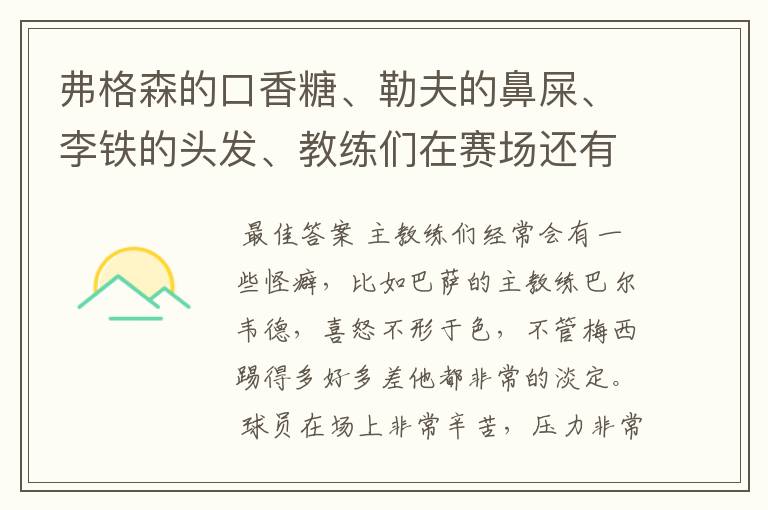 弗格森的口香糖、勒夫的鼻屎、李铁的头发、教练们在赛场还有

最佳答案 主教练们经常会有一些怪癖，比如巴萨的主教练巴尔韦德，喜怒不形于色，不管梅西踢得多好多差他都非常的淡定。球员在场上非常辛苦，压力非常